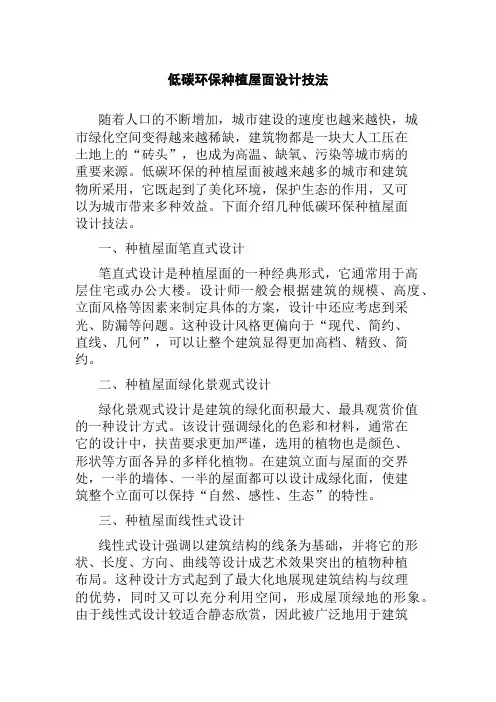 低碳环保种植屋面设计技法

随着人口的不断增加，城市建设的速度也越来越快，城市绿化空间变得越来越稀缺，建筑物都是一块大人工压在土地上的“砖头”，也成为高温、缺氧、污染等城市病的重要来源。低碳环保的种植屋面被越来越多的城市和建筑物所采用，它既起到了美化环境，保护生态的作用，又可以为城市带来多种效益。下面介绍几种低碳环保种植屋面设计技法。

一、种植屋面笔直式设计

笔直式设计是种植屋面的一种经典形式，它通常用于高层住宅或办公大楼。设计师一般会根据建筑的规模、高度、立面风格等因素来制定具体的方案，设计中还应考虑到采光、防漏等问题。这种设计风格更偏向于“现代、简约、直线、几何”，可以让整个建筑显得更加高档、精致、简约。

二、种植屋面绿化景观式设计

绿化景观式设计是建筑的绿化面积最大、最具观赏价值的一种设计方式。该设计强调绿化的色彩和材料，通常在它的设计中，扶苗要求更加严谨，选用的植物也是颜色、形状等方面各异的多样化植物。在建筑立面与屋面的交界处，一半的墙体、一半的屋面都可以设计成绿化面，使建筑整个立面可以保持“自然、感性、生态”的特性。

三、种植屋面线性式设计

线性式设计强调以建筑结构的线条为基础，并将它的形状、长度、方向、曲线等设计成艺术效果突出的植物种植布局。这种设计方式起到了最大化地展现建筑结构与纹理的优势，同时又可以充分利用空间，形成屋顶绿地的形象。由于线性式设计较适合静态欣赏，因此被广泛地用于建筑